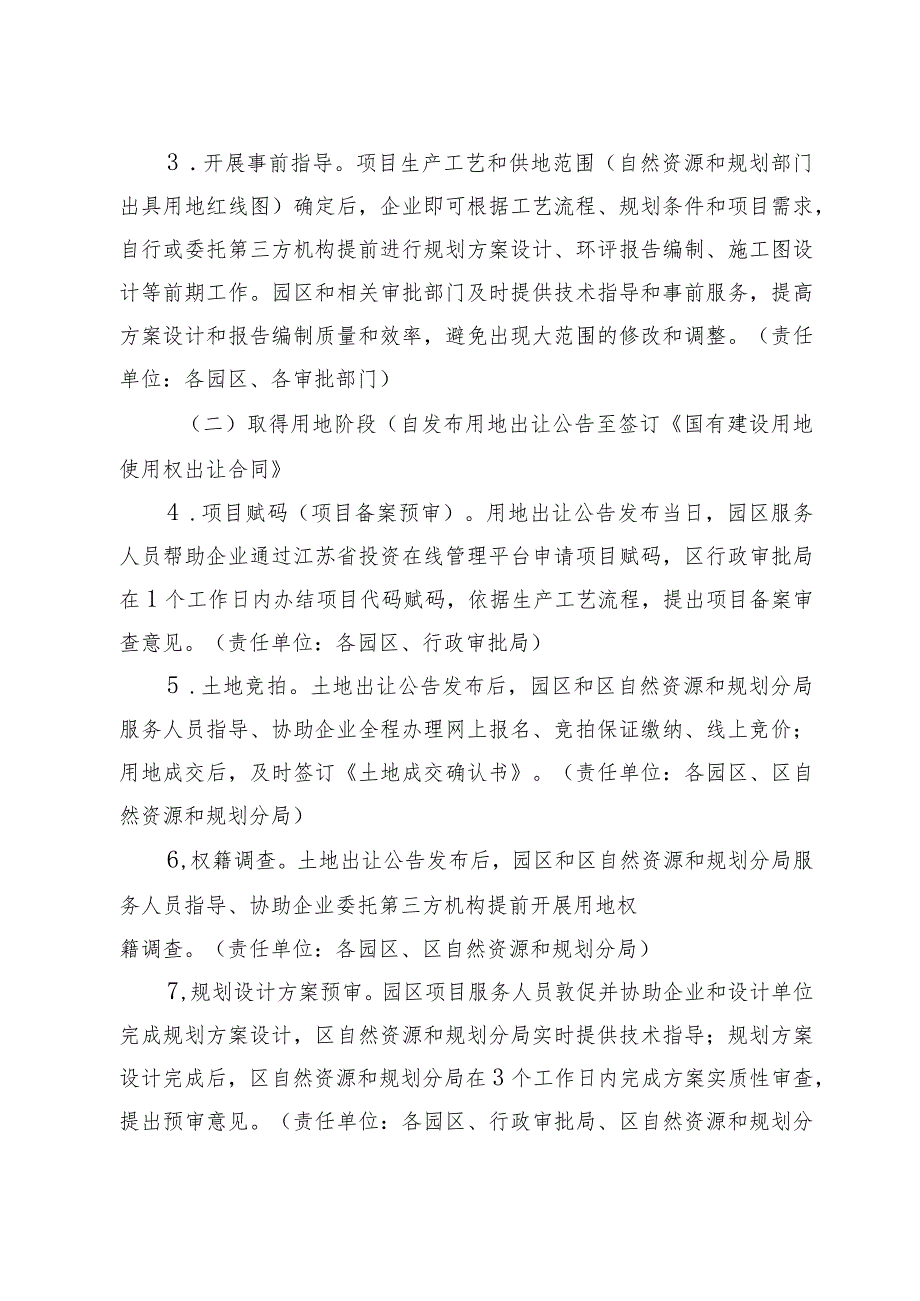 3．开展事前指导。项目生产工艺和供地范围（自然资源和规划部门出具用地红线图）确定后，企业即可根据工艺流程、规划条件和项目需求，自行或委托第三方机构提前进行规划方案设计、环评报告编制、施工图设计等前期工作。园区和相关审批部门及时提供技术指导和事前服务，提高方案设计和报告编制质量和效率，避免出现大范围的修改和调整。（责任单位：各园区、各审批部门）

（二）取得用地阶段（自发布用地出让公告至签订《国有建设用地使用权出让合同》

4．项目赋码（项目备案预审）。用地出让公告发布当日，园区服务人员帮助企业通过江苏省投资在线管理平台申请项目赋码，区行政审批局在1个工作日内办结项目代码赋码，依据生产工艺流程，提出项目备案审查意见。（责任单位：各园区、行政审批局）

5．土地竞拍。土地出让公告发布后，园区和区自然资源和规划分局服务人员指导、协助企业全程办理网上报名、竞拍保证缴纳、线上竞价；用地成交后，及时签订《土地成交确认书》。（责任单位：各园区、区自然资源和规划分局）

6,权籍调查。土地出让公告发布后，园区和区自然资源和规划分局服务人员指导、协助企业委托第三方机构提前开展用地权籍调查。（责任单位：各园区、区自然资源和规划分局）

7,规划设计方案预审。园区项目服务人员敦促并协助企业和设计单位完成规划方案设计，区自然资源和规划分局实时提供技术指导；规划方案设计完成后，区自然资源和规划分局在3个工作日内完成方案实质性审查，提出预审意见。（责任单位：各园区、行政审批局、区自然资源和规划分